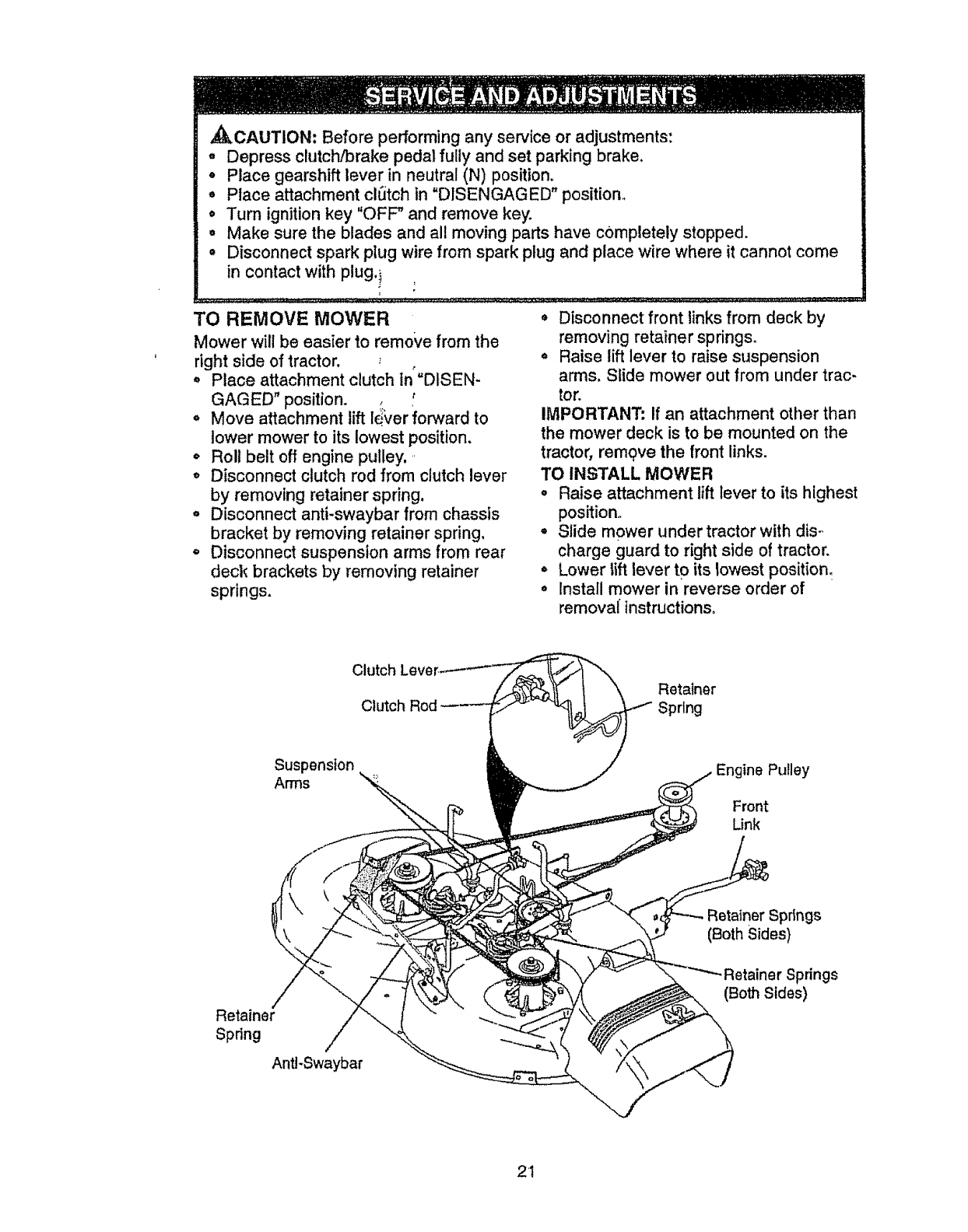 SERVICE AND ADJUSTMENTS

CAUTION: Before performing any service or adjustments:
• Depress clutch/brake pedal fully and set parking brake.
• Place gearshift lever in neutral (N) position.
• Place attachment clutch in "DISENGAGED" position.
• Turn ignition key "OFF" and remove key.
• Make sure the blades and all moving parts have completely stopped.
• Disconnect spark plug wire from spark plug and place wire where it cannot come in contact with plug.

TO REMOVE MOWER
Mower will be easier to remove from the right side of tractor.
• Place attachment clutch in "DISENGAGED" position.
• Move attachment lift lever forward to lower mower to its lowest position.
• Roll belt off engine pulley.
• Disconnect clutch rod from clutch lever by removing retainer spring.
• Disconnect anti-swaybar from chassis bracket by removing retainer spring.
• Disconnect suspension arms from rear deck brackets by removing retainer springs.
• Disconnect front links from deck by removing retainer springs.
• Raise lift lever to raise suspension arms. Slide mower out from under tractor.
IMPORTANT: If an attachment other than the mower deck is to be mounted on the tractor, remove the front links.
TO INSTALL MOWER
• Raise attachment lift lever to its highest position.
• Slide mower under tractor with discharge guard to right side of tractor.
• Lower lift lever to its lowest position.
• Install mower in reverse order of removal instructions.

Clutch Lever
Clutch Rod
Retainer Spring
Suspension Arms
Engine Pulley
Front Link
Retainer Springs (Both Sides)
Retainer Springs (Both Sides)
Retainer Spring
Anti-Swaybar
42

21